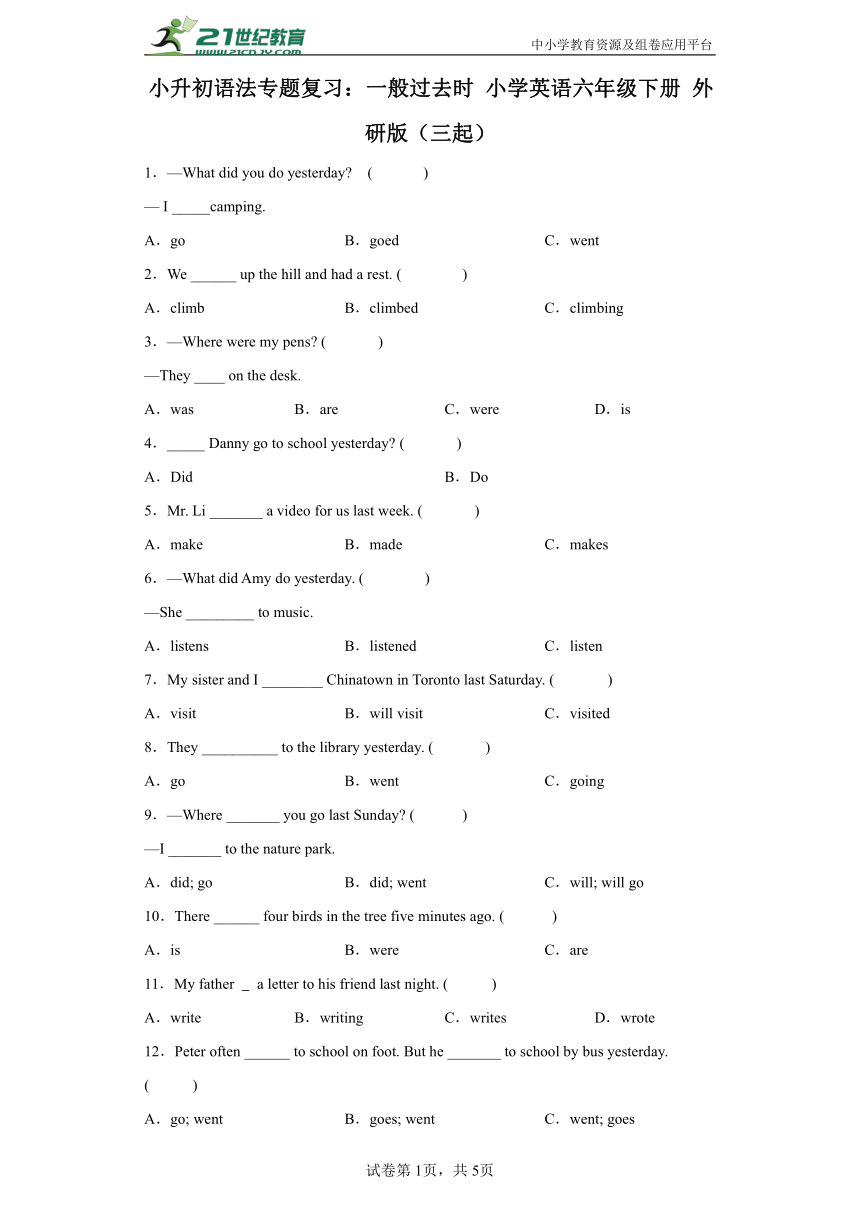 21世纪教育 www.21cnjy.com

中小学教育资源及组卷应用平台

小升初语法专题复习：一般过去时 小学英语六年级下册 外研版（三起）

1．—What did you do yesterday? ( )

— I _____camping.

A．go B．goed C．went

2．We ______ up the hill and had a rest. ( )

A．climb B．climbed C．climbing

3．—Where were my pens? ( )

—They ____ on the desk.

A．was B．are C．were D．is

4．_____ Danny go to school yesterday? ( )

A．Did B．Do

5．Mr. Li _______ a video for us last week. ( )

A．make B．made C．makes

6．—What did Amy do yesterday. ( )

—She _________ to music.

A．listens B．listened C．listen

7．My sister and I ________ Chinatown in Toronto last Saturday. ( )

A．visit B．will visit C．visited

8．They __________ to the library yesterday. ( )

A．go B．went C．going

9．—Where _______ you go last Sunday? ( )

—I _______ to the nature park.

A．did; go B．did; went C．will; will go

10．There ______ four birds in the tree five minutes ago. ( )

A．is B．were C．are

11．My father _ a letter to his friend last night. ( )

A．write B．writing C．writes D．wrote

12．Peter often ______ to school on foot. But he _______ to school by bus yesterday. ( )

A．go; went B．goes; went C．went; goes

试卷第1页，共5页